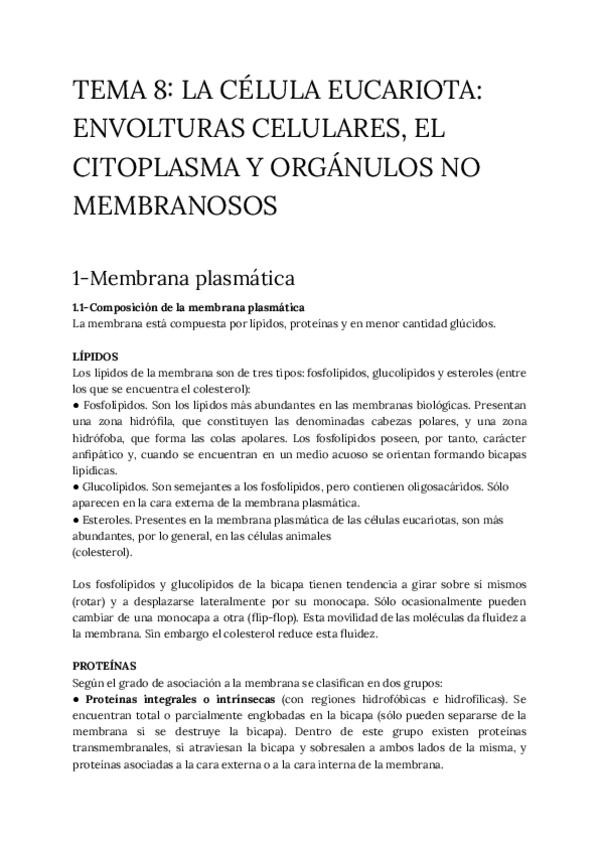 TEMA 8: LA CÉLULA EUCARIOTA: ENVOLTURAS CELULARES, EL CITOPLASMA Y ORGÁNULOS NO MEMBRANOSOS

1-Membrana plasmática

1.1-Composición de la membrana plasmática
La membrana está compuesta por lípidos, proteínas y en menor cantidad glúcidos.

LÍPIDOS
Los lípidos de la membrana son de tres tipos: fosfolípidos, glucolípidos y esteroles (entre los que se encuentra el colesterol):
● Fosfolípidos. Son los lípidos más abundantes en las membranas biológicas. Presentan una zona hidrófila, que constituyen las denominadas cabezas polares, y una zona hidrófoba, que forma las colas apolares. Los fosfolípidos poseen, por tanto, carácter anfipático y, cuando se encuentran en un medio acuoso se orientan formando bicapas lipídicas.
● Glucolípidos. Son semejantes a los fosfolípidos, pero contienen oligosacáridos. Sólo aparecen en la cara externa de la membrana plasmática.
● Esteroles. Presentes en la membrana plasmática de las células eucariotas, son más abundantes, por lo general, en las células animales
(colesterol).

Los fosfolípidos y glucolípidos de la bicapa tienen tendencia a girar sobre sí mismos (rotar) y a desplazarse lateralmente por su monocapa. Sólo ocasionalmente pueden cambiar de una monocapa a otra (flip-flop). Esta movilidad de las moléculas da fluidez a la membrana. Sin embargo el colesterol reduce esta fluidez.

PROTEÍNAS
Según el grado de asociación a la membrana se clasifican en dos grupos:
● Proteínas integrales o intrínsecas (con regiones hidrofóbicas e hidrofílicas). Se encuentran total o parcialmente englobadas en la bicapa (sólo pueden separarse de la membrana si se destruye la bicapa). Dentro de este grupo existen proteínas transmembranales, si atraviesan la bicapa y sobresalen a ambos lados de la misma, y proteínas asociadas a la cara externa o a la cara interna de la membrana.